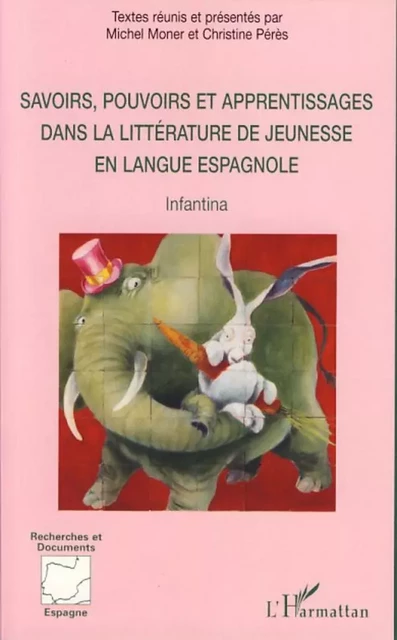 Textes réunis et présentés par
Michel Moner et Christine Pérès

SAVOIRS, POUVOIRS ET APPRENTISSAGES DANS LA LITTÉRATURE DE JEUNESSE EN LANGUE ESPAGNOLE

Infantina

Recherches et Documents

Espagne

L'Harmattan